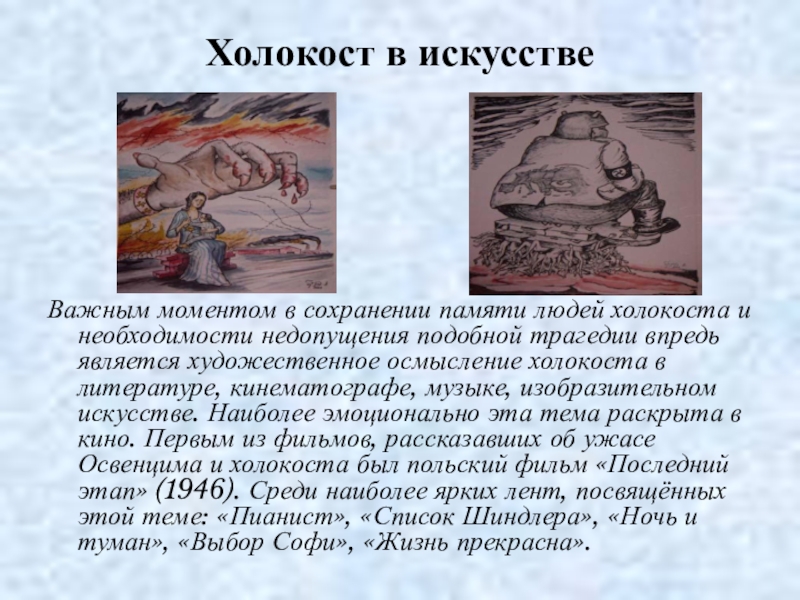 Холокост в искусстве

Важным моментом в сохранении памяти людей холокоста и необходимости недопущения подобной трагедии впредь является художественное осмысление холокоста в литературе, кинематографе, музыке, изобразительном искусстве. Наиболее эмоционально эта тема раскрыта в кино. Первым из фильмов, рассказавших об ужасе Освенцима и холокоста был польский фильм «Последний этап» (1946). Среди наиболее ярких лент, посвящённых этой теме: «Пианист», «Список Шиндлера», «Ночь и туман», «Выбор Софи», «Жизнь прекрасна».